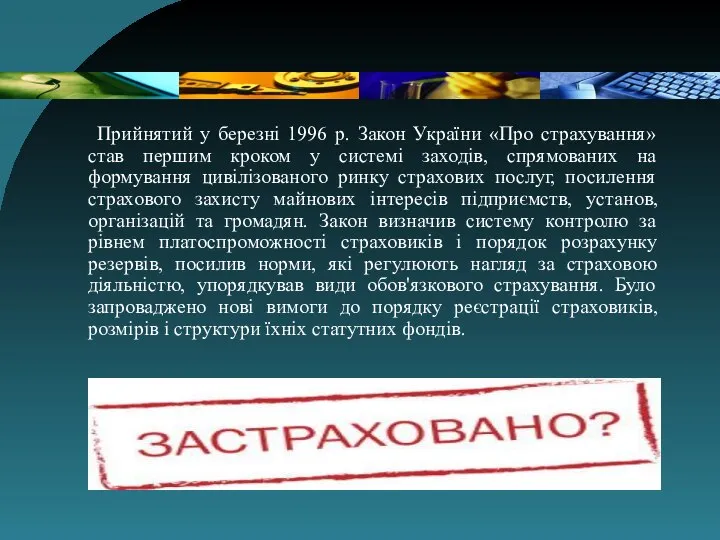 Прийнятий у березні 1996 р. Закон України «Про страхування» став першим кроком у системі заходів, спрямованих на формування цивілізованого ринку страхових послуг, посилення страхового захисту майнових інтересів підприємств, установ, організацій та громадян. Закон визначив систему контролю за рівнем платоспроможності страховиків і порядок розрахунку резервів, посилив норми, які регулюють нагляд за страховою діяльністю, упорядкував види обов'язкового страхування. Було запроваджено нові вимоги до порядку реєстрації страховиків, розмірів і структури їхніх статутних фондів.

ЗАСТРАХОВАНО?